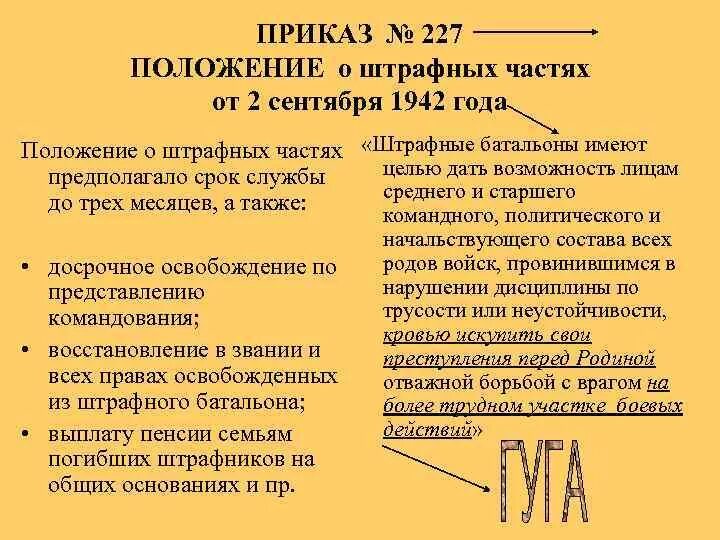 ПРИКАЗ № 227
ПОЛОЖЕНИЕ о штрафных частях
от 2 сентября 1942 года

Положение о штрафных частях предполагало срок службы до трех месяцев, а также:

• досрочное освобождение по представлению командования;
• восстановление в звании и всех правах освобожденных из штрафного батальона;
• выплату пенсии семьям погибших штрафников на общих основаниях и пр.

«Штрафные батальоны имеют целью дать возможность лицам среднего и старшего командного, политического и начальствующего состава всех родов войск, провинившимся в нарушении дисциплины по трусости или неустойчивости, кровью искупить свои преступления перед Родиной отважной борьбой с врагом на более трудном участке боевых действий»

ГУГА